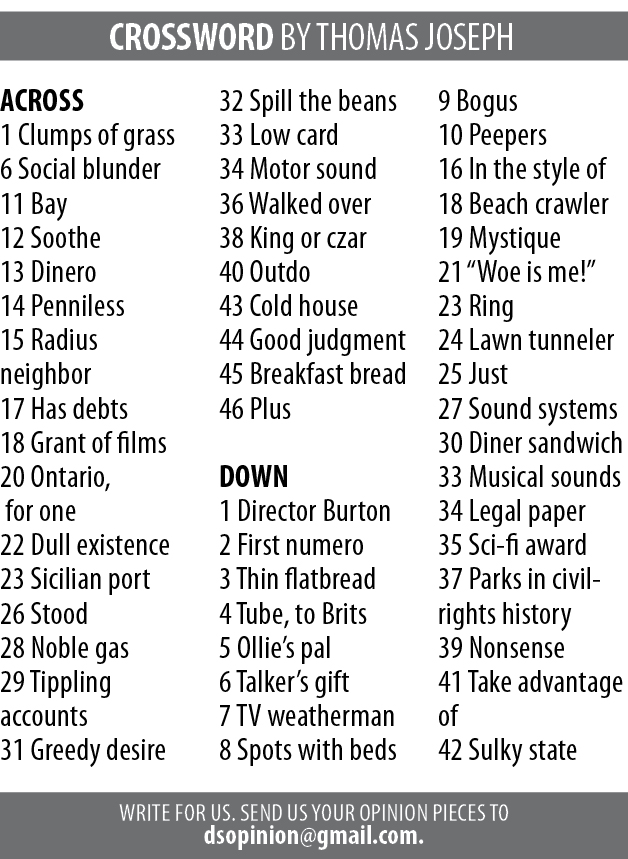 CROSSWORD BY THOMAS JOSEPH

ACROSS
1 Clumps of grass
6 Social blunder
11 Bay
12 Soothe
13 Dinero
14 Penniless
15 Radius neighbor
17 Has debts
18 Grant of films
20 Ontario, for one
22 Dull existence
23 Sicilian port
26 Stood
28 Noble gas
29 Tippling accounts
31 Greedy desire
32 Spill the beans
33 Low card
34 Motor sound
36 Walked over
38 King or czar
40 Outdo
43 Cold house
44 Good judgment
45 Breakfast bread
46 Plus

DOWN
1 Director Burton
2 First numero
3 Thin flatbread
4 Tube, to Brits
5 Ollie's pal
6 Talker's gift
7 TV weatherman
8 Spots with beds
9 Bogus
10 Peepers
16 In the style of
18 Beach crawler
19 Mystique
21 "Woe is me!"
23 Ring
24 Lawn tunneler
25 Just
27 Sound systems
30 Diner sandwich
33 Musical sounds
34 Legal paper
35 Sci-fi award
37 Parks in civil-rights history
39 Nonsense
41 Take advantage of
42 Sulky state

WRITE FOR US. SEND US YOUR OPINION PIECES TO
dsopinion@gmail.com.